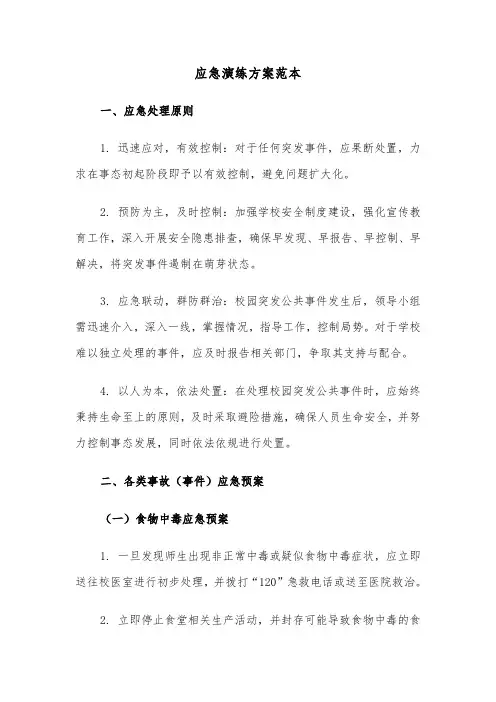 应急演练方案范本

一、应急处理原则

1. 迅速应对，有效控制：对于任何突发事件，应果断处置，力求在事态初起阶段即予以有效控制，避免问题扩大化。

2. 预防为主，及时控制：加强学校安全制度建设，强化宣传教育工作，深入开展安全隐患排查，确保早发现、早报告、早控制、早解决，将突发事件遏制在萌芽状态。

3. 应急联动，群防群治：校园突发公共事件发生后，领导小组需迅速介入，深入一线，掌握情况，指导工作，控制局势。对于学校难以独立处理的事件，应及时报告相关部门，争取其支持与配合。

4. 以人为本，依法处置：在处理校园突发公共事件时，应始终秉持生命至上的原则，及时采取避险措施，确保人员生命安全，并努力控制事态发展，同时依法依规进行处置。

二、各类事故（事件）应急预案

（一）食物中毒应急预案

1. 一旦发现师生出现非正常中毒或疑似食物中毒症状，应立即送往校医室进行初步处理，并拨打“120”急救电话或送至医院救治。

2. 立即停止食堂相关生产活动，并封存可能导致食物中毒的食